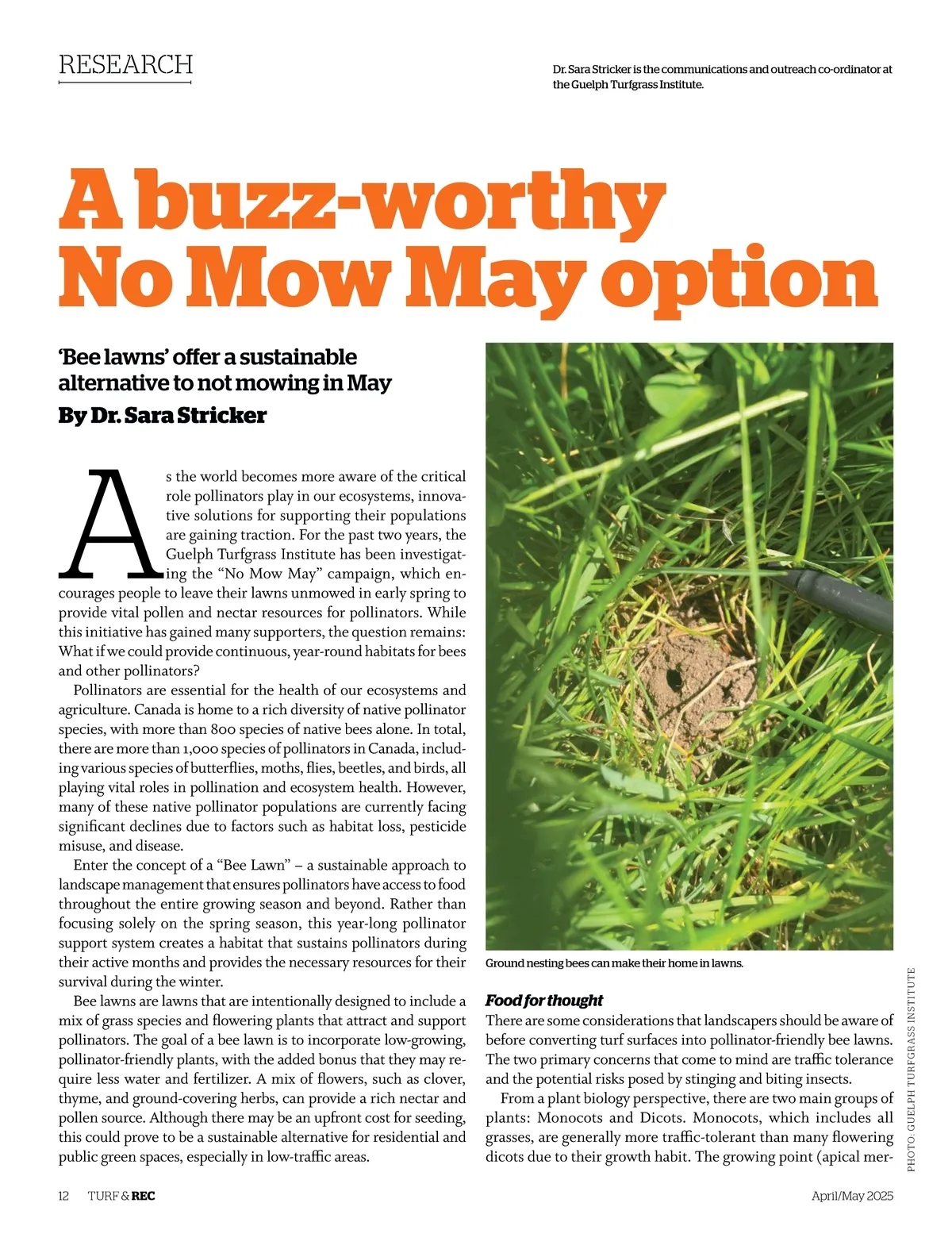 RESEARCH

Dr. Sara Stricker is the communications and outreach co-ordinator at the Guelph Turfgrass Institute.

A buzz-worthy No Mow May option

'Bee lawns' offer a sustainable alternative to not mowing in May
By Dr. Sara Stricker

As the world becomes more aware of the critical role pollinators play in our ecosystems, innovative solutions for supporting their populations are gaining traction. For the past two years, the Guelph Turfgrass Institute has been investigating the "No Mow May" campaign, which encourages people to leave their lawns unmowed in early spring to provide vital pollen and nectar resources for pollinators. While this initiative has gained many supporters, the question remains: What if we could provide continuous, year-round habitats for bees and other pollinators?

Pollinators are essential for the health of our ecosystems and agriculture. Canada is home to a rich diversity of native pollinator species, with more than 800 species of native bees alone. In total, there are more than 1,000 species of pollinators in Canada, including various species of butterflies, moths, flies, beetles, and birds, all playing vital roles in pollination and ecosystem health. However, many of these native pollinator populations are currently facing significant declines due to factors such as habitat loss, pesticide misuse, and disease.

Enter the concept of a "Bee Lawn" – a sustainable approach to landscape management that ensures pollinators have access to food throughout the entire growing season and beyond. Rather than focusing solely on the spring season, this year-long pollinator support system creates a habitat that sustains pollinators during their active months and provides the necessary resources for their survival during the winter.

Bee lawns are lawns that are intentionally designed to include a mix of grass species and flowering plants that attract and support pollinators. The goal of a bee lawn is to incorporate low-growing, pollinator-friendly plants, with the added bonus that they may require less water and fertilizer. A mix of flowers, such as clover, thyme, and ground-covering herbs, can provide a rich nectar and pollen source. Although there may be an upfront cost for seeding, this could prove to be a sustainable alternative for residential and public green spaces, especially in low-traffic areas.

Ground nesting bees can make their home in lawns.

PHOTO: GUELPH TURFGRASS INSTITUTE

Food for thought
There are some considerations that landscapers should be aware of before converting turf surfaces into pollinator-friendly bee lawns. The two primary concerns that come to mind are traffic tolerance and the potential risks posed by stinging and biting insects.

From a plant biology perspective, there are two main groups of plants: Monocots and Dicots. Monocots, which includes all grasses, are generally more traffic-tolerant than many flowering dicots due to their growth habit. The growing point (apical mer-

12 TURF & REC

April/May 2025